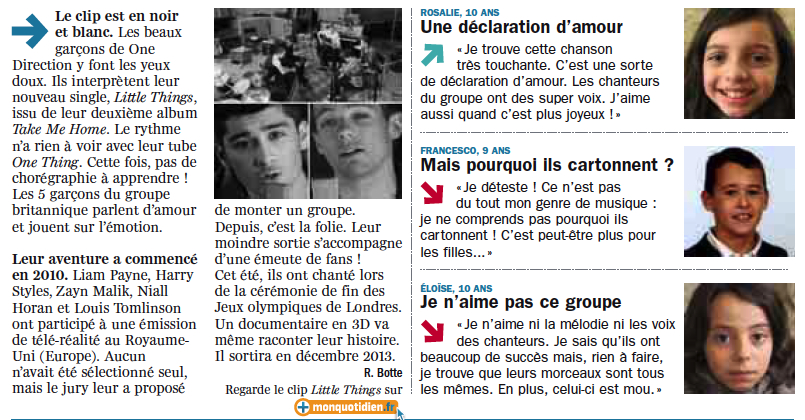 Le clip est en noir et blanc. Les beaux garçons de One Direction y font les yeux doux. Ils interprètent leur nouveau single, Little Things, issu de leur deuxième album Take Me Home. Le rythme n'a rien à voir avec leur tube One Thing. Cette fois, pas de chorégraphie à apprendre ! Les 5 garçons du groupe britannique parlent d'amour et jouent sur l'émotion.

Leur aventure a commencé en 2010. Liam Payne, Harry Styles, Zayn Malik, Niall Horan et Louis Tomlinson ont participé à une émission de télé-réalité au Royaume-Uni (Europe). Aucun n'avait été sélectionné seul, mais le jury leur a proposé de monter un groupe. Depuis, c'est la folie. Leur moindre sortie s'accompagne d'une émeute de fans ! Cet été, ils ont chanté lors de la cérémonie de fin des Jeux olympiques de Londres. Un documentaire en 3D va même raconter leur histoire. Il sortira en décembre 2013.

R. Botte

Regarde le clip Little Things sur monquotidien.fr

ROSALIE, 10 ANS
Une déclaration d'amour

«Je trouve cette chanson très touchante. C'est une sorte de déclaration d'amour. Les chanteurs du groupe ont des super voix. J'aime aussi quand c'est plus joyeux !»

FRANCESCO, 9 ANS
Mais pourquoi ils cartonnent ?

«Je déteste ! Ce n'est pas du tout mon genre de musique : je ne comprends pas pourquoi ils cartonnent ! C'est peut-être plus pour les filles...»

ÉLOÏSE, 10 ANS
Je n'aime pas ce groupe

«Je n'aime ni la mélodie ni les voix des chanteurs. Je sais qu'ils ont beaucoup de succès mais, rien à faire, je trouve que leurs morceaux sont tous les mêmes. En plus, celui-ci est mou.»